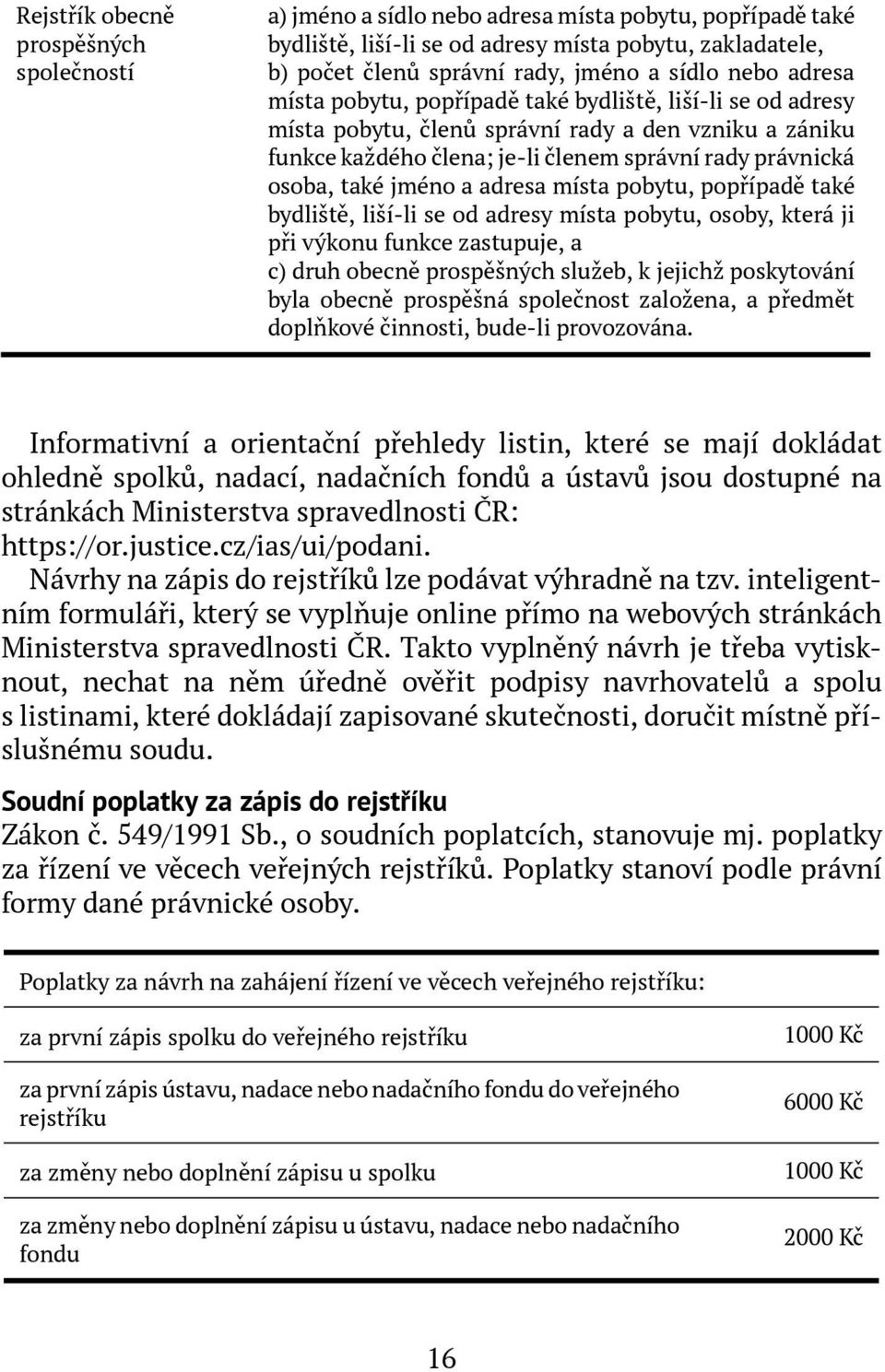 | Rejstřík obecně prospěšných společností | a) jméno a sídlo nebo adresa místa pobytu, popřípadě také bydliště, liší-li se od adresy místa pobytu, zakladatele, b) počet členů správní rady, jméno a sídlo nebo adresa místa pobytu, popřípadě také bydliště, liší-li se od adresy místa pobytu, členů správní rady a den vzniku a zániku funkce každého člena; je-li členem správní rady právnická osoba, také jméno a adresa místa pobytu, popřípadě také bydliště, liší-li se od adresy místa pobytu, osoby, která ji při výkonu funkce zastupuje, a c) druh obecně prospěšných služeb, k jejichž poskytování byla obecně prospěšná společnost založena, a předmět doplňkové činnosti, bude-li provozována. |
|---|---|

Informativní a orientační přehledy listin, které se mají dokládat ohledně spolků, nadací, nadačních fondů a ústavů jsou dostupné na stránkách Ministerstva spravedlnosti ČR: https://or.justice.cz/ias/ui/podani.

Návrhy na zápis do rejstříků lze podávat výhradně na tzv. inteligentním formuláři, který se vyplňuje online přímo na webových stránkách Ministerstva spravedlnosti ČR. Takto vyplněný návrh je třeba vytisknout, nechat na něm úředně ověřit podpisy navrhovatelů a spolu s listinami, které dokládají zapisované skutečnosti, doručit místně příslušnému soudu.

Soudní poplatky za zápis do rejstříku
Zákon č. 549/1991 Sb., o soudních poplatcích, stanovuje mj. poplatky za řízení ve věcech veřejných rejstříků. Poplatky stanoví podle právní formy dané právnické osoby.

| Poplatky za návrh na zahájení řízení ve věcech veřejného rejstříku: | |
|---|---|
| za první zápis spolku do veřejného rejstříku | 1000 Kč |
| za první zápis ústavu, nadace nebo nadačního fondu do veřejného rejstříku | 6000 Kč |
| za změny nebo doplnění zápisu u spolku | 1000 Kč |
| za změny nebo doplnění zápisu u ústavu, nadace nebo nadačního fondu | 2000 Kč |

16